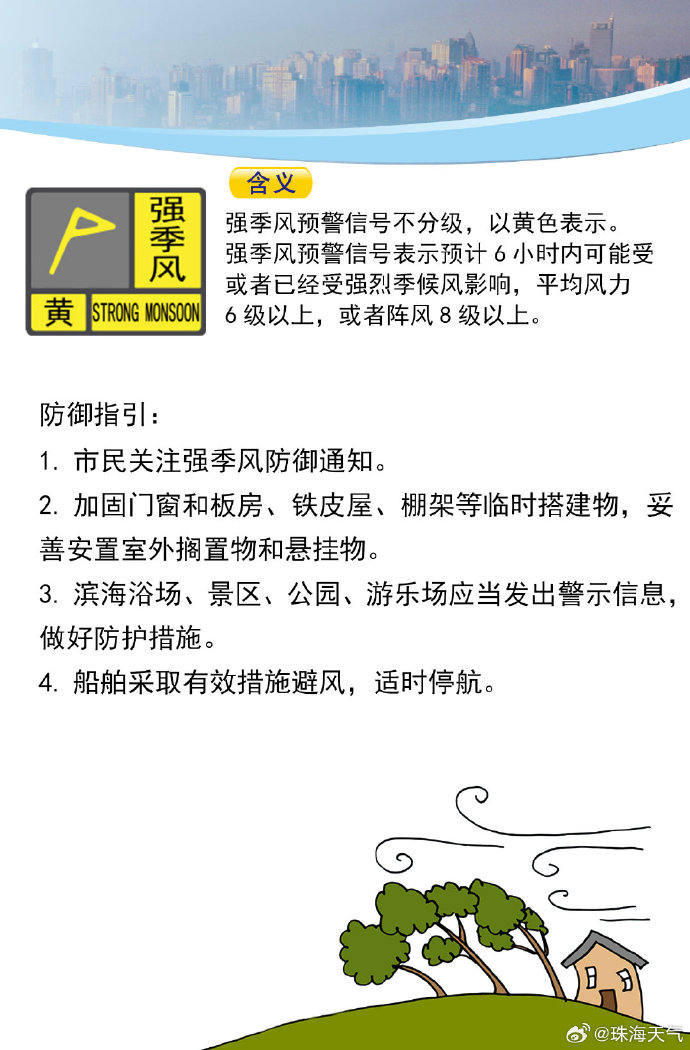 强季风

黄 STRONG MONSOON

含义

强季风预警信号不分级，以黄色表示。强季风预警信号表示预计 6 小时内可能受或者已经受强烈季候风影响，平均风力 6 级以上，或者阵风 8 级以上。

防御指引：

1. 市民关注强季风防御通知。

2. 加固门窗和板房、铁皮屋、棚架等临时搭建物，妥善安置室外搁置物和悬挂物。

3. 滨海浴场、景区、公园、游乐场应当发出警示信息，做好防护措施。

4. 船舶采取有效措施避风，适时停航。

@珠海天气